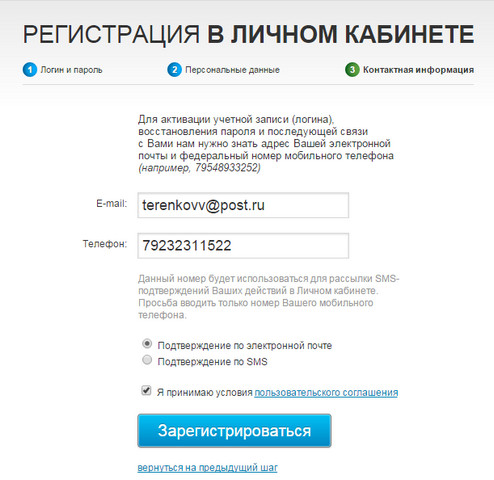 РЕГИСТРАЦИЯ В ЛИЧНОМ КАБИНЕТЕ

1 Логин и пароль

2 Персональные данные

3 Контактная информация

Для активации учетной записи (логина), восстановления пароля и последующей связи с Вами нам нужно знать адрес Вашей электронной почты и федеральный номер мобильного телефона (например, 79548933252)

E-mail: terenkovv@post.ru

Телефон: 79232311522

Данный номер будет использоваться для рассылки SMS-подтверждений Ваших действий в Личном кабинете. Просьба вводить только номер Вашего мобильного телефона.

Подтверждение по электронной почте

Подтверждение по SMS

Я принимаю условия пользовательского соглашения

Зарегистрироваться

вернуться на предыдущий шаг